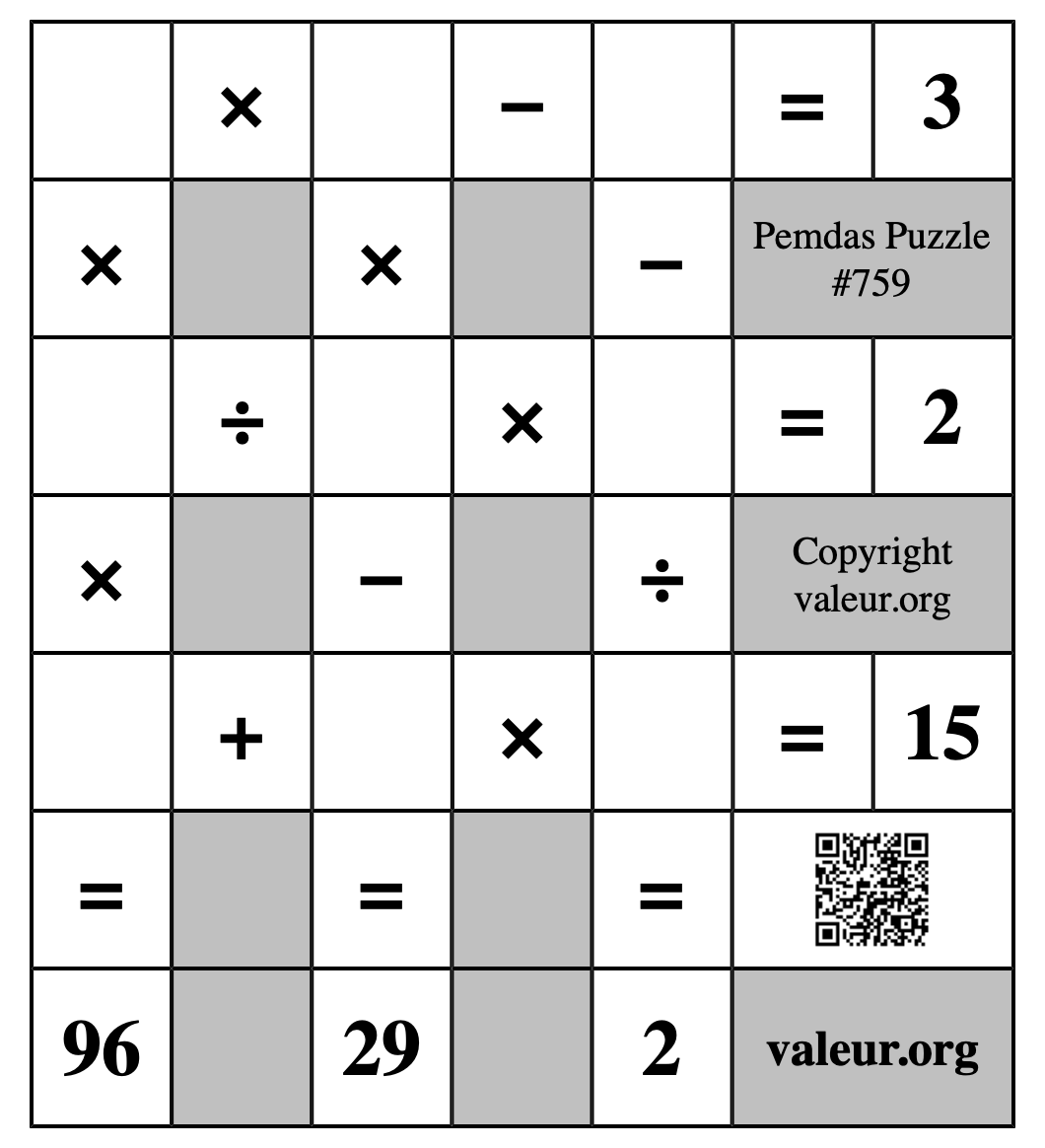 | | × | | − | | = | 3 |
|---|---|---|---|---|---|---|
| × | | × | | − | Pemdas Puzzle #759 | |
| | ÷ | | × | | = | 2 |
| × | | − | | ÷ | Copyright valeur.org | |
| | + | | × | | = | 15 |
| = | | = | | = | | |
| 96 | | 29 | | 2 | valeur.org | |